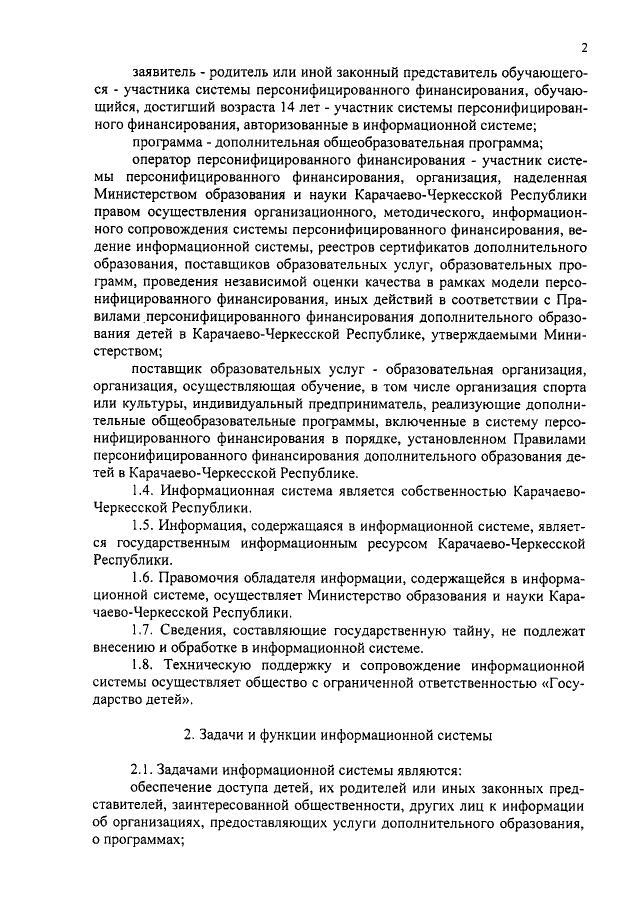 2

заявитель - родитель или иной законный представитель обучающегося - участника системы персонифицированного финансирования, обучающийся, достигший возраста 14 лет - участник системы персонифицированного финансирования, авторизованные в информационной системе;

программа - дополнительная общеобразовательная программа;

оператор персонифицированного финансирования - участник системы персонифицированного финансирования, организация, наделенная Министерством образования и науки Карачаево-Черкесской Республики правом осуществления организационного, методического, информационного сопровождения системы персонифицированного финансирования, ведение информационной системы, реестров сертификатов дополнительного образования, поставщиков образовательных услуг, образовательных программ, проведения независимой оценки качества в рамках модели персонифицированного финансирования, иных действий в соответствии с Правилами персонифицированного финансирования дополнительного образования детей в Карачаево-Черкесской Республике, утверждаемыми Министерством;

поставщик образовательных услуг - образовательная организация, организация, осуществляющая обучение, в том числе организация спорта или культуры, индивидуальный предприниматель, реализующие дополнительные общеобразовательные программы, включенные в систему персонифицированного финансирования в порядке, установленном Правилами персонифицированного финансирования дополнительного образования детей в Карачаево-Черкесской Республике.

1.4. Информационная система является собственностью Карачаево-Черкесской Республики.

1.5. Информация, содержащаяся в информационной системе, является государственным информационным ресурсом Карачаево-Черкесской Республики.

1.6. Правомочия обладателя информации, содержащейся в информационной системе, осуществляет Министерство образования и науки Карачаево-Черкесской Республики.

1.7. Сведения, составляющие государственную тайну, не подлежат внесению и обработке в информационной системе.

1.8. Техническую поддержку и сопровождение информационной системы осуществляет общество с ограниченной ответственностью «Государство детей».

2. Задачи и функции информационной системы

2.1. Задачами информационной системы являются:

обеспечение доступа детей, их родителей или иных законных представителей, заинтересованной общественности, других лиц к информации об организациях, предоставляющих услуги дополнительного образования, о программах;